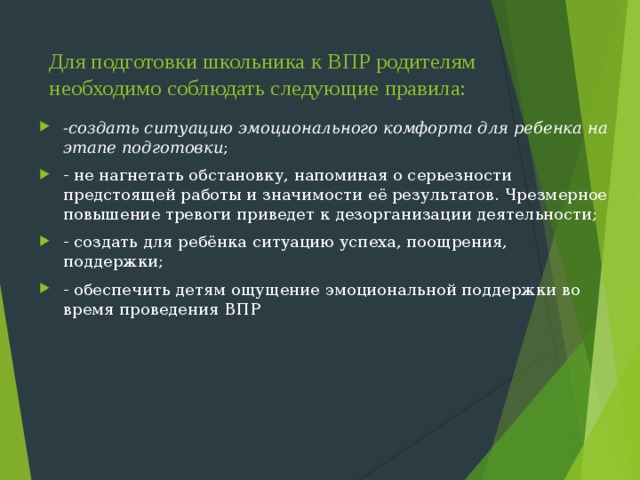 Для подготовки школьника к ВПР родителям необходимо соблюдать следующие правила:

-создать ситуацию эмоционального комфорта для ребенка на этапе подготовки;

- не нагнетать обстановку, напоминая о серьезности предстоящей работы и значимости её результатов. Чрезмерное повышение тревоги приведет к дезорганизации деятельности;

- создать для ребёнка ситуацию успеха, поощрения, поддержки;

- обеспечить детям ощущение эмоциональной поддержки во время проведения ВПР